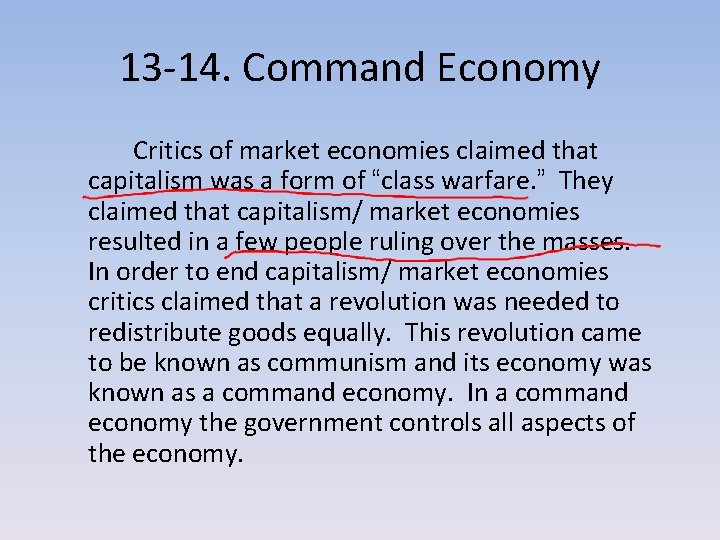 13-14. Command Economy

Critics of market economies claimed that capitalism was a form of “class warfare.” They claimed that capitalism/ market economies resulted in a few people ruling over the masses. In order to end capitalism/ market economies critics claimed that a revolution was needed to redistribute goods equally. This revolution came to be known as communism and its economy was known as a command economy. In a command economy the government controls all aspects of the economy.